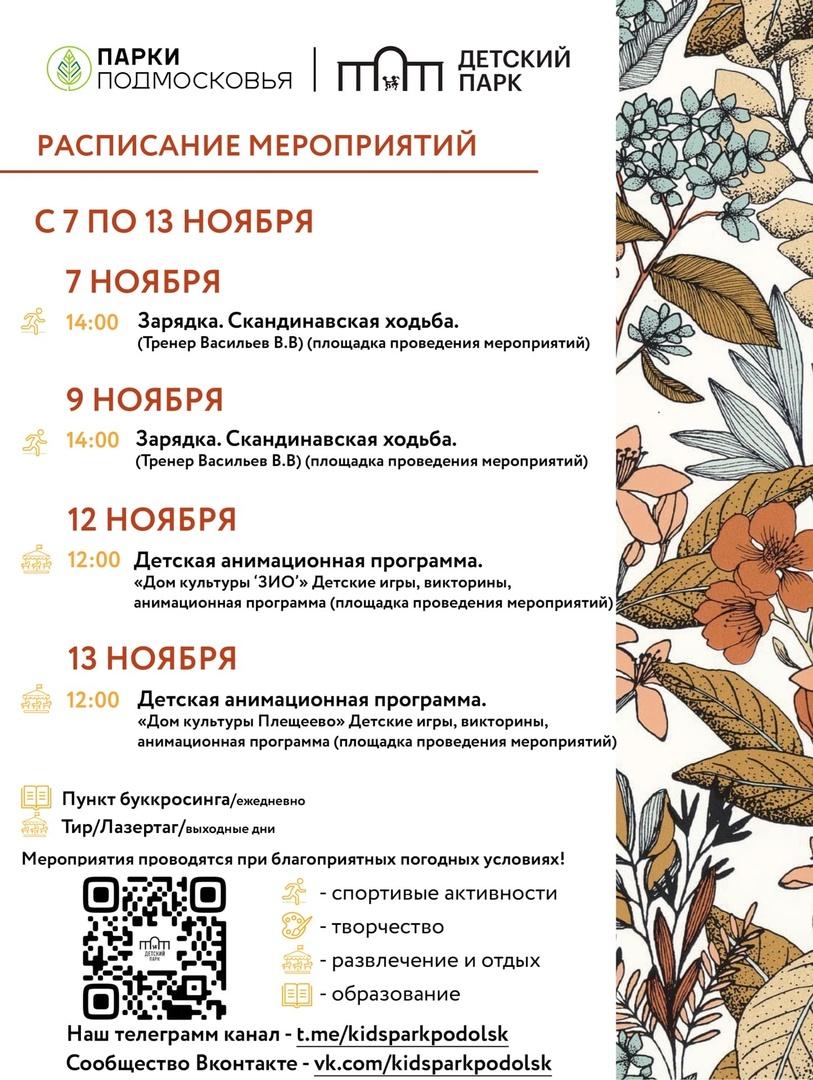 ПАРКИ ПОДМОСКОВЬЯ

ДЕТСКИЙ ПАРК

РАСПИСАНИЕ МЕРОПРИЯТИЙ

С 7 ПО 13 НОЯБРЯ

7 НОЯБРЯ

14:00 Зарядка. Скандинавская ходьба.
(Тренер Васильев В.В) (площадка проведения мероприятий)

9 НОЯБРЯ

14:00 Зарядка. Скандинавская ходьба.
(Тренер Васильев В.В) (площадка проведения мероприятий)

12 НОЯБРЯ

12:00 Детская анимационная программа.
«Дом культуры 'ЗИО'» Детские игры, викторины, анимационная программа (площадка проведения мероприятий)

13 НОЯБРЯ

12:00 Детская анимационная программа.
«Дом культуры Плещеево» Детские игры, викторины, анимационная программа (площадка проведения мероприятий)

Пункт буккросинга/ежедневно
Тир/Лазертаг/выходные дни

Мероприятия проводятся при благоприятных погодных условиях!

ДЕТСКИЙ ПАРК

- спортивые активности
- творчество
- развлечение и отдых
- образование

Наш телеграмм канал - t.me/kidsparkpodolsk
Сообщество Вконтакте - vk.com/kidsparkpodolsk